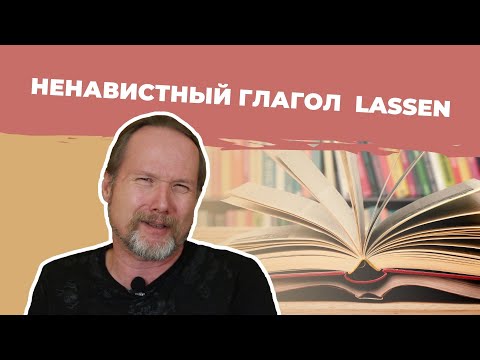 НЕНАВИСТНЫЙ ГЛАГОЛ LASSEN